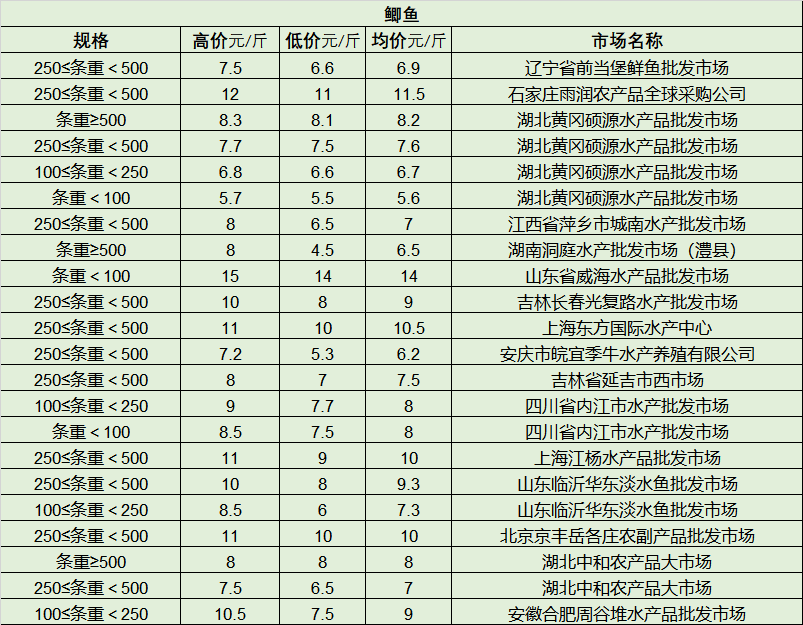 鲫鱼

| 规格 | 高价元/斤 | 低价元/斤 | 均价元/斤 | 市场名称 |
|---|---|---|---|---|
| 250≤条重＜500 | 7.5 | 6.6 | 6.9 | 辽宁省前当堡鲜鱼批发市场 |
| 250≤条重＜500 | 12 | 11 | 11.5 | 石家庄雨润农产品全球采购公司 |
| 条重≥500 | 8.3 | 8.1 | 8.2 | 湖北黄冈硕源水产品批发市场 |
| 250≤条重＜500 | 7.7 | 7.5 | 7.6 | 湖北黄冈硕源水产品批发市场 |
| 100≤条重＜250 | 6.8 | 6.6 | 6.7 | 湖北黄冈硕源水产品批发市场 |
| 条重＜100 | 5.7 | 5.5 | 5.6 | 湖北黄冈硕源水产品批发市场 |
| 250≤条重＜500 | 8 | 6.5 | 7 | 江西省萍乡市城南水产批发市场 |
| 条重≥500 | 8 | 4.5 | 6.5 | 湖南洞庭水产批发市场（澧县） |
| 条重＜100 | 15 | 14 | 14 | 山东省威海水产品批发市场 |
| 250≤条重＜500 | 10 | 8 | 9 | 吉林长春光复路水产批发市场 |
| 250≤条重＜500 | 11 | 10 | 10.5 | 上海东方国际水产中心 |
| 250≤条重＜500 | 7.2 | 5.3 | 6.2 | 安庆市皖宜季牛水产养殖有限公司 |
| 250≤条重＜500 | 8 | 7 | 7.5 | 吉林省延吉市西市场 |
| 100≤条重＜250 | 9 | 7.7 | 8 | 四川省内江市水产批发市场 |
| 条重＜100 | 8.5 | 7.5 | 8 | 四川省内江市水产批发市场 |
| 250≤条重＜500 | 11 | 9 | 10 | 上海江杨水产品批发市场 |
| 250≤条重＜500 | 10 | 8 | 9.3 | 山东临沂华东淡水鱼批发市场 |
| 100≤条重＜250 | 8.5 | 6 | 7.3 | 山东临沂华东淡水鱼批发市场 |
| 250≤条重＜500 | 11 | 10 | 10 | 北京京丰岳各庄农副产品批发市场 |
| 条重≥500 | 8 | 8 | 8 | 湖北中和农产品大市场 |
| 250≤条重＜500 | 7.5 | 6.5 | 7 | 湖北中和农产品大市场 |
| 100≤条重＜250 | 10.5 | 7.5 | 9 | 安徽合肥周谷堆水产品批发市场 |